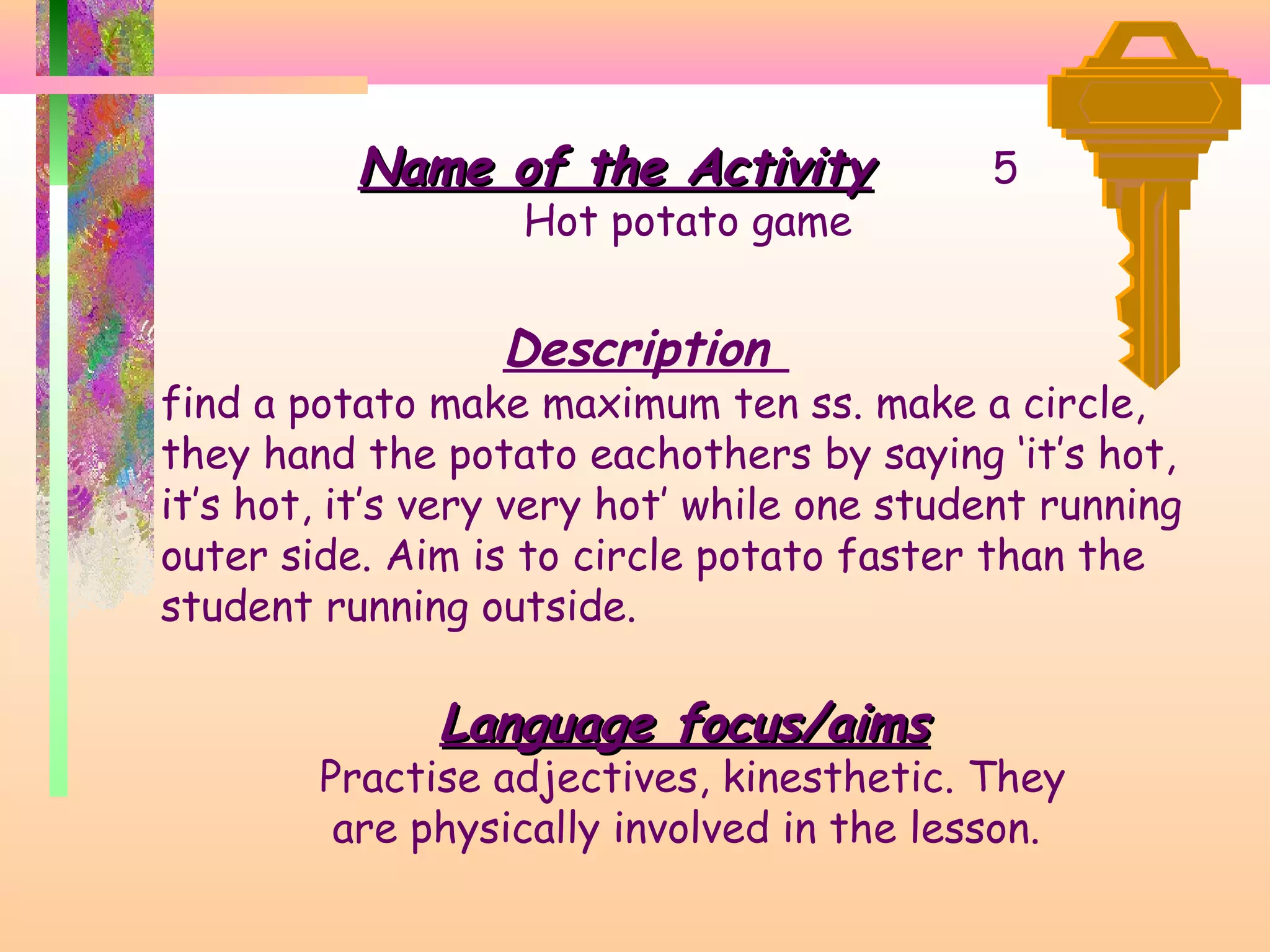 Name of the Activity 5

Hot potato game

Description

find a potato make maximum ten ss. make a circle, they hand the potato eachothers by saying ‘it’s hot, it’s hot, it’s very very hot’ while one student running outer side. Aim is to circle potato faster than the student running outside.

Language focus/aims

Practise adjectives, kinesthetic. They are physically involved in the lesson.